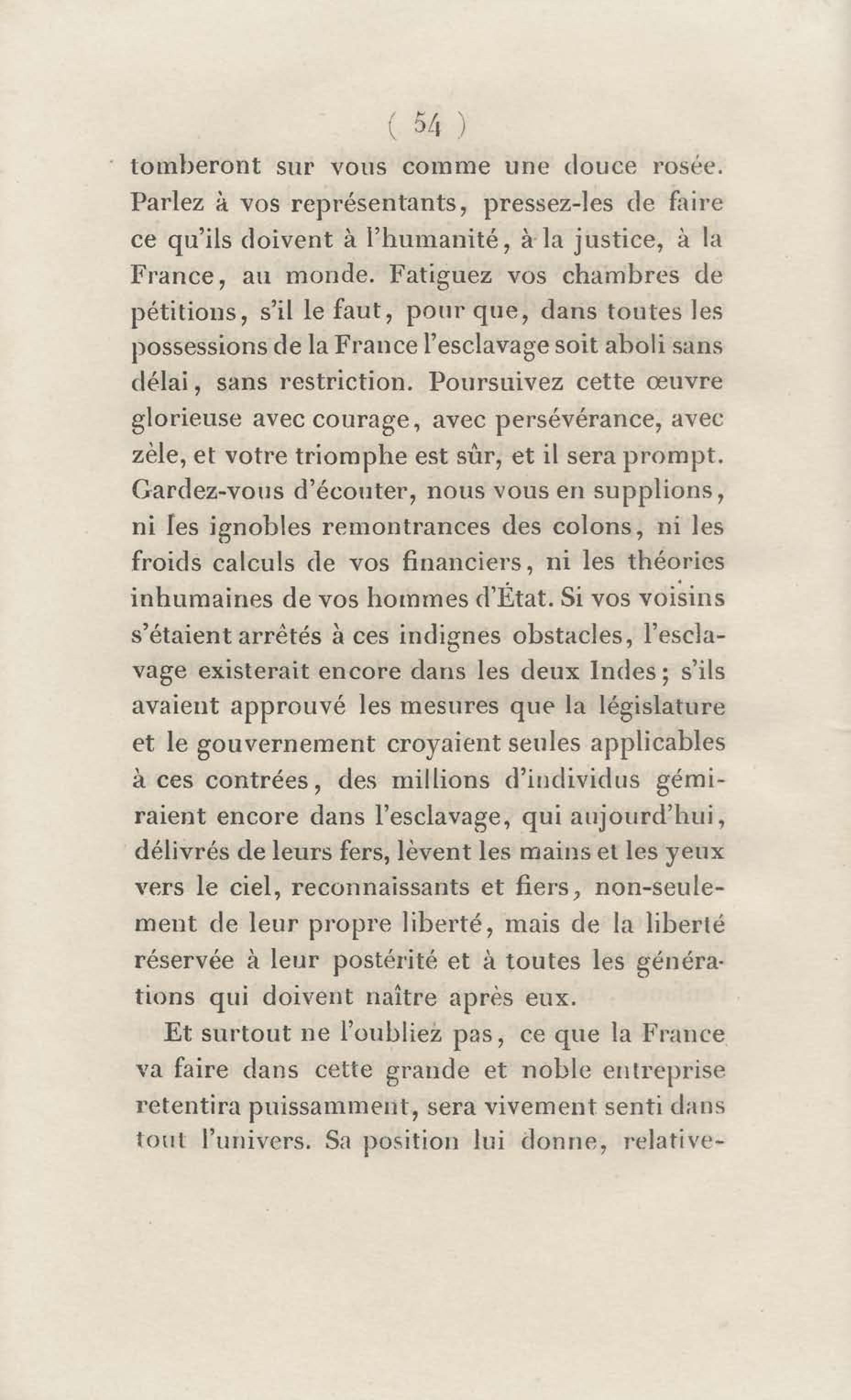 ( 54 )

tomberont sur vous comme une douce rosée. Parlez à vos représentants, pressez-les de faire ce qu'ils doivent à l'humanité, à la justice, à la France, au monde. Fatiguez vos chambres de pétitions, s'il le faut, pour que, dans toutes les possessions de la France l'esclavage soit aboli sans délai, sans restriction. Poursuivez cette œuvre glorieuse avec courage, avec persévérance, avec zèle, et votre triomphe est sûr, et il sera prompt. Gardez-vous d'écouter, nous vous en supplions, ni les ignobles remontrances des colons, ni les froids calculs de vos financiers, ni les théories inhumaines de vos hommes d'État. Si vos voisins s'étaient arrêtés à ces indignes obstacles, l'esclavage existerait encore dans les deux Indes; s'ils avaient approuvé les mesures que la législature et le gouvernement croyaient seules applicables à ces contrées, des millions d'individus gémiraient encore dans l'esclavage, qui aujourd'hui, délivrés de leurs fers, lèvent les mains et les yeux vers le ciel, reconnaissants et fiers, non-seulement de leur propre liberté, mais de la liberté réservée à leur postérité et à toutes les générations qui doivent naître après eux.

Et surtout ne l'oubliez pas, ce que la France va faire dans cette grande et noble entreprise retentira puissamment, sera vivement senti dans tout l'univers. Sa position lui donne, relative-